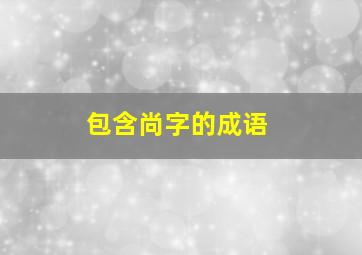 包含尚字的成语